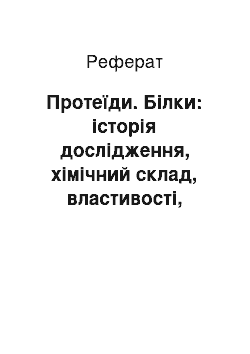 Реферат

Протеїди. Білки: історія дослідження, хімічний склад, властивості,